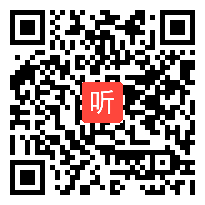 听